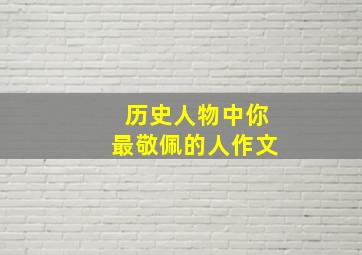 历史人物中你
最敬佩的人作文